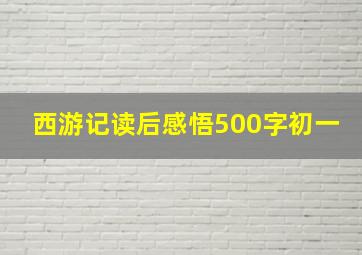 西游记读后感悟500字初一